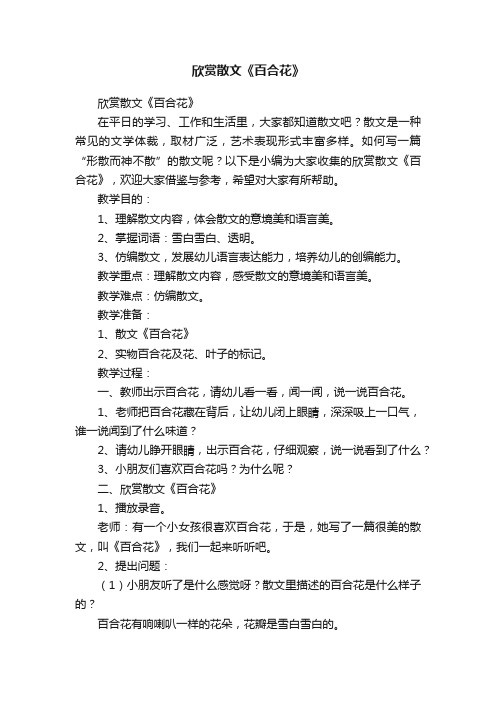 欣赏散文《百合花》

欣赏散文《百合花》

在平日的学习、工作和生活里，大家都知道散文吧？散文是一种常见的文学体裁，取材广泛，艺术表现形式丰富多样。如何写一篇“形散而神不散”的散文呢？以下是小编为大家收集的欣赏散文《百合花》，欢迎大家借鉴与参考，希望对大家有所帮助。

教学目的：

1、理解散文内容，体会散文的意境美和语言美。

2、掌握词语：雪白雪白、透明。

3、仿编散文，发展幼儿语言表达能力，培养幼儿的创编能力。

教学重点：理解散文内容，感受散文的意境美和语言美。

教学难点：仿编散文。

教学准备：

1、散文《百合花》

2、实物百合花及花、叶子的标记。

教学过程：

一、教师出示百合花，请幼儿看一看，闻一闻，说一说百合花。

1、老师把百合花藏在背后，让幼儿闭上眼睛，深深吸上一口气，谁一说闻到了什么味道？

2、请幼儿睁开眼睛，出示百合花，仔细观察，说一说看到了什么？

3、小朋友们喜欢百合花吗？为什么呢？

二、欣赏散文《百合花》

1、播放录音。

老师：有一个小女孩很喜欢百合花，于是，她写了一篇很美的散文，叫《百合花》，我们一起来听听吧。

2、提出问题：

（1）小朋友听了是什么感觉呀？散文里描述的百合花是什么样子的？

百合花有响喇叭一样的花朵，花瓣是雪白雪白的。